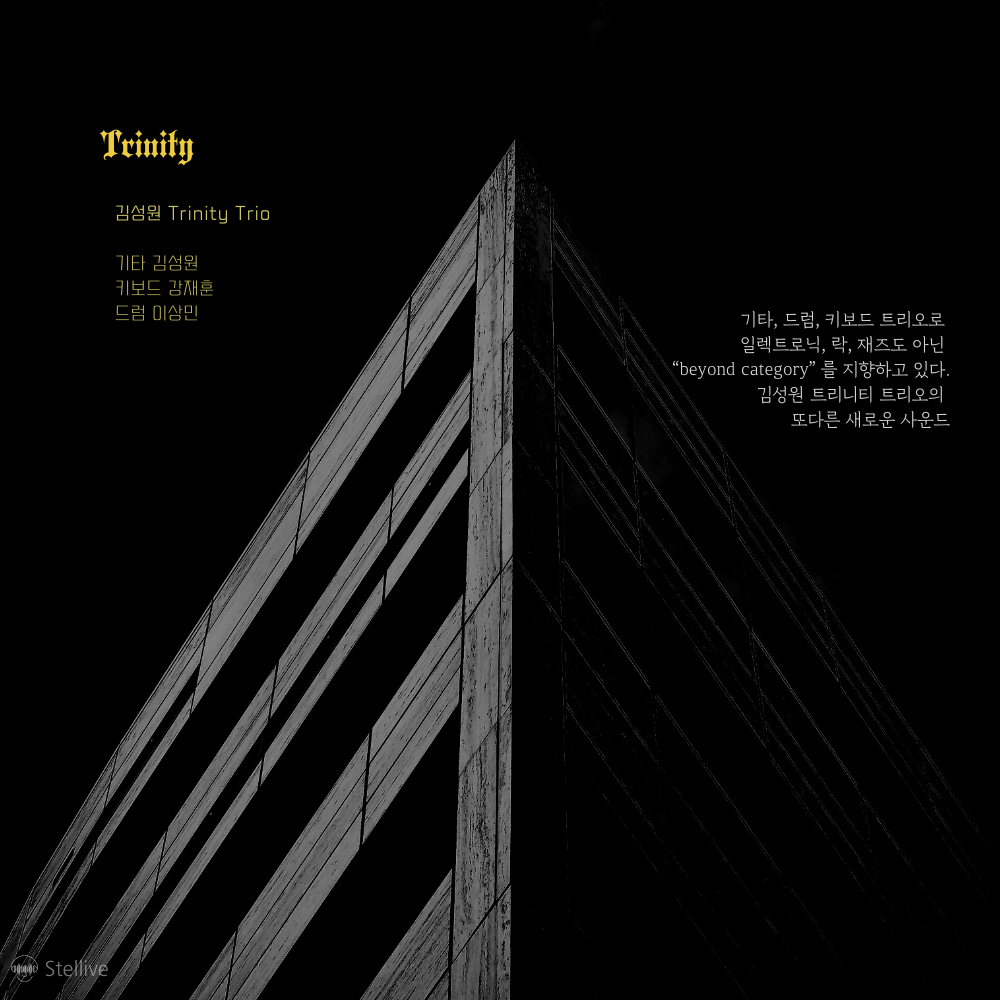 Trinity

김성원 Trinity Trio

기타 김성원
키보드 강재훈
드럼 이상민

기타, 드럼, 키보드 트리오로
일렉트로닉, 락, 재즈도 아닌
"beyond category" 를 지향하고 있다.
김성원 트리니티 트리오의
또다른 새로운 사운드

Stellive